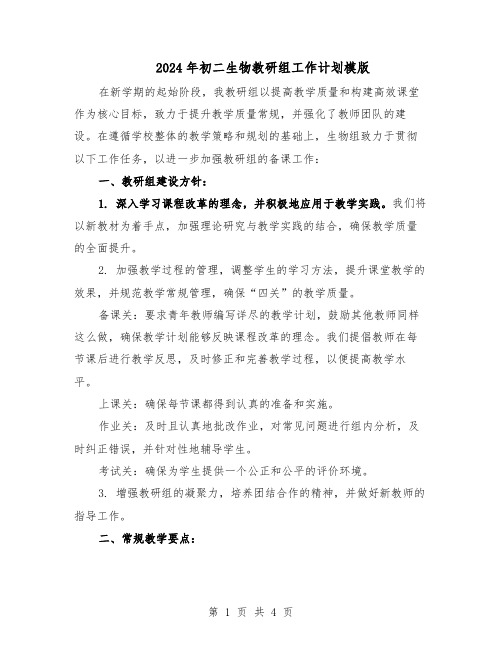 2024年初二生物教研组工作计划模版

在新学期的起始阶段，我教研组以提高教学质量和构建高效课堂作为核心目标，致力于提升教学质量常规，并强化了教师团队的建设。在遵循学校整体的教学策略和规划的基础上，生物组致力于贯彻以下工作任务，以进一步加强教研组的备课工作：

一、教研组建设方针：

1. 深入学习课程改革的理念，并积极地应用于教学实践。我们将以新教材为着手点，加强理论研究与教学实践的结合，确保教学质量的全面提升。

2. 加强教学过程的管理，调整学生的学习方法，提升课堂教学的效果，并规范教学常规管理，确保“四关”的教学质量。

备课关：要求青年教师编写详尽的教学计划，鼓励其他教师同样这么做，确保教学计划能够反映课程改革的理念。我们提倡教师在每节课后进行教学反思，及时修正和完善教学过程，以便提高教学水平。

上课关：确保每节课都得到认真的准备和实施。

作业关：及时且认真地批改作业，对常见问题进行组内分析，及时纠正错误，并针对性地辅导学生。

考试关：确保为学生提供一个公正和公平的评价环境。

3. 增强教研组的凝聚力，培养团结合作的精神，并做好新教师的指导工作。

二、常规教学要点：

第 1 页 共 4 页